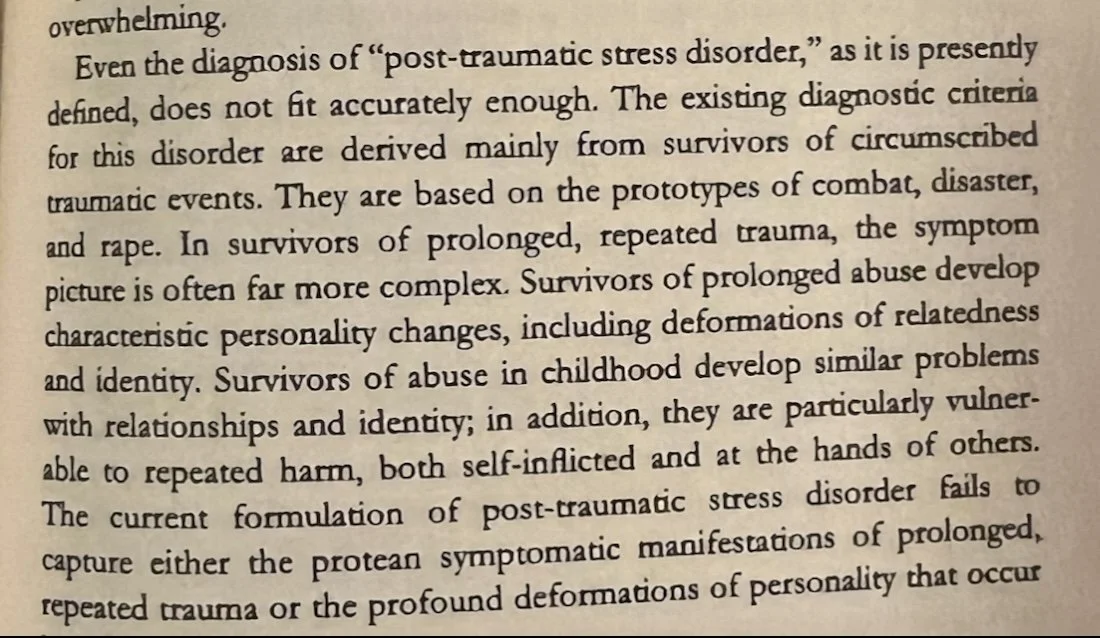 overwhelming.

Even the diagnosis of "post-traumatic stress disorder," as it is presently defined, does not fit accurately enough. The existing diagnostic criteria for this disorder are derived mainly from survivors of circumscribed traumatic events. They are based on the prototypes of combat, disaster, and rape. In survivors of prolonged, repeated trauma, the symptom picture is often far more complex. Survivors of prolonged abuse develop characteristic personality changes, including deformations of relatedness and identity. Survivors of abuse in childhood develop similar problems with relationships and identity; in addition, they are particularly vulnerable to repeated harm, both self-inflicted and at the hands of others. The current formulation of post-traumatic stress disorder fails to capture either the protean symptomatic manifestations of prolonged, repeated trauma or the profound deformations of personality that occur